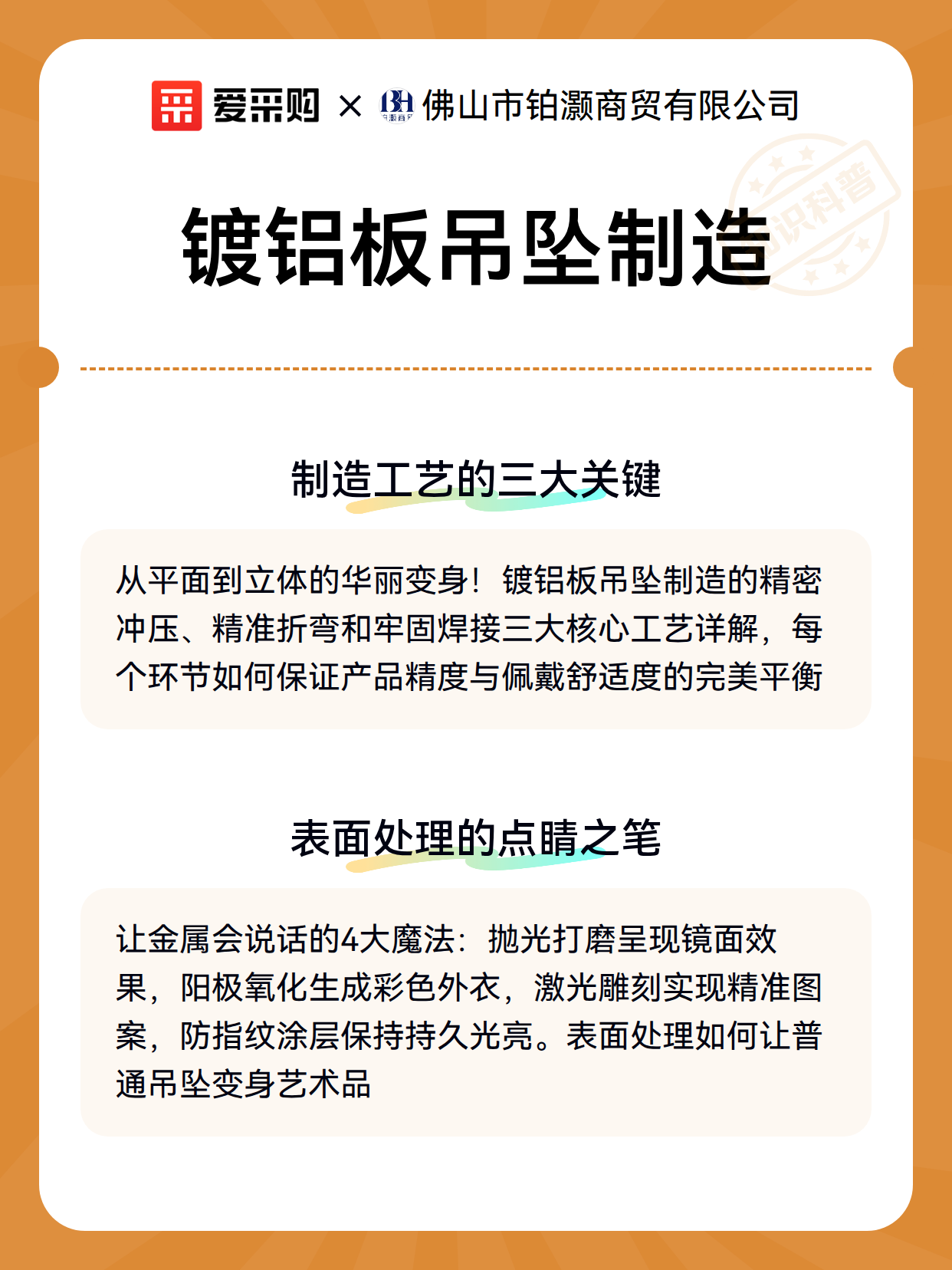 爱采购 × BH 佛山市铂灏商贸有限公司

知识科普

镀铝板吊坠制造

制造工艺的三大关键

从平面到立体的华丽变身！镀铝板吊坠制造的精密冲压、精准折弯和牢固焊接三大核心工艺详解，每个环节如何保证产品精度与佩戴舒适度的完美平衡

表面处理的点睛之笔

让金属会说话的4大魔法：抛光打磨呈现镜面效果，阳极氧化生成彩色外衣，激光雕刻实现精准图案，防指纹涂层保持持久光亮。表面处理如何让普通吊坠变身艺术品